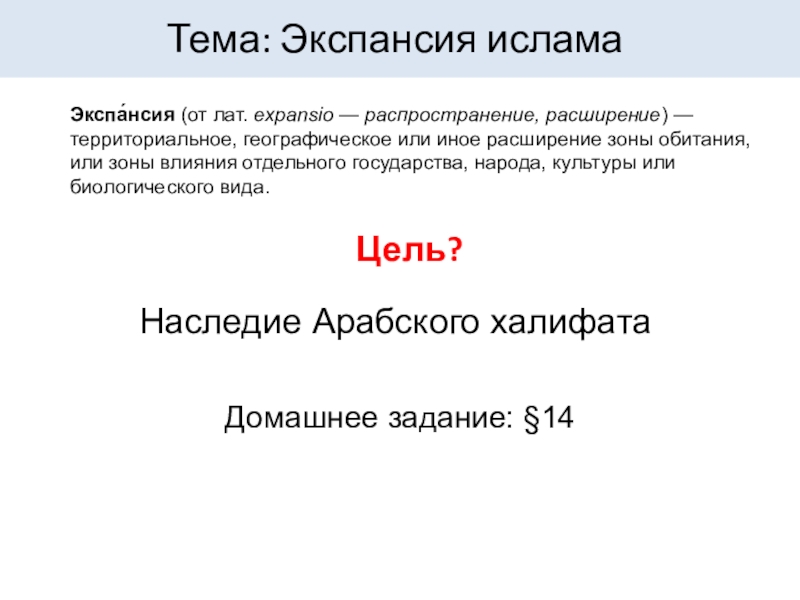 Тема: Экспансия ислама

Экспа́нсия (от лат. expansio — распространение, расширение) — территориальное, географическое или иное расширение зоны обитания, или зоны влияния отдельного государства, народа, культуры или биологического вида.

Цель?

Наследие Арабского халифата

Домашнее задание: §14